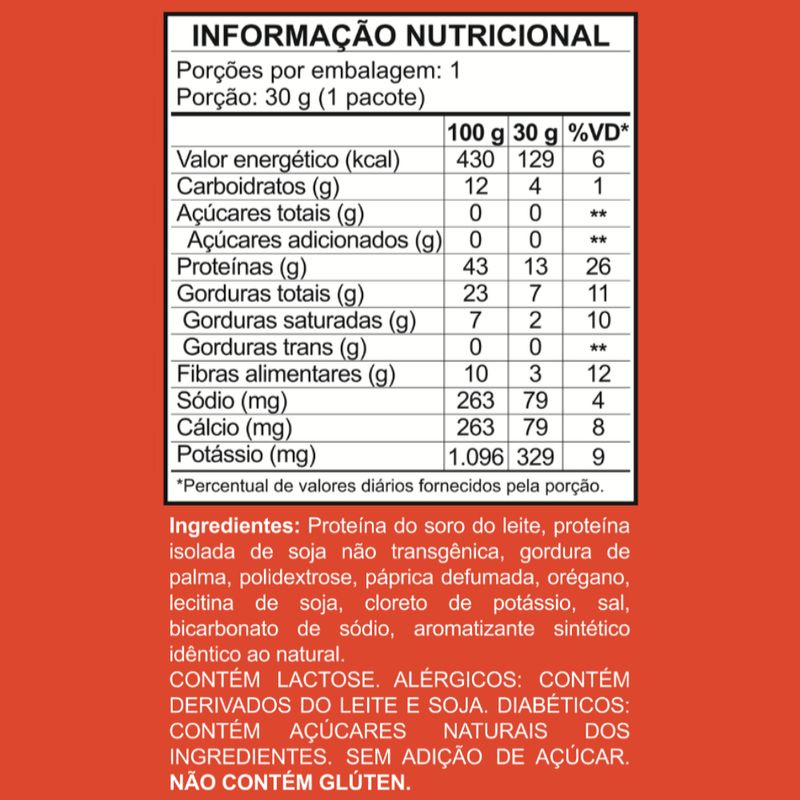 INFORMAÇÃO NUTRICIONAL

Porções por embalagem: 1
Porção: 30 g (1 pacote)

| | 100 g | 30 g | %VD* |
|---|---|---|---|
| Valor energético (kcal) | 430 | 129 | 6 |
| Carboidratos (g) | 12 | 4 | 1 |
| Açúcares totais (g) | 0 | 0 | ** |
| Açúcares adicionados (g) | 0 | 0 | ** |
| Proteínas (g) | 43 | 13 | 26 |
| Gorduras totais (g) | 23 | 7 | 11 |
| Gorduras saturadas (g) | 7 | 2 | 10 |
| Gorduras trans (g) | 0 | 0 | ** |
| Fibras alimentares (g) | 10 | 3 | 12 |
| Sódio (mg) | 263 | 79 | 4 |
| Cálcio (mg) | 263 | 79 | 8 |
| Potássio (mg) | 1.096 | 329 | 9 |

*Percentual de valores diários fornecidos pela porção.

Ingredientes: Proteína do soro do leite, proteína isolada de soja não transgênica, gordura de palma, polidextrose, páprica defumada, orégano, lecitina de soja, cloreto de potássio, sal, bicarbonato de sódio, aromatizante sintético idêntico ao natural.
CONTÉM LACTOSE. ALÉRGICOS: CONTÉM DERIVADOS DO LEITE E SOJA. DIABÉTICOS: CONTÉM AÇÚCARES NATURAIS DOS INGREDIENTES. SEM ADIÇÃO DE AÇÚCAR. NÃO CONTÉM GLÚTEN.